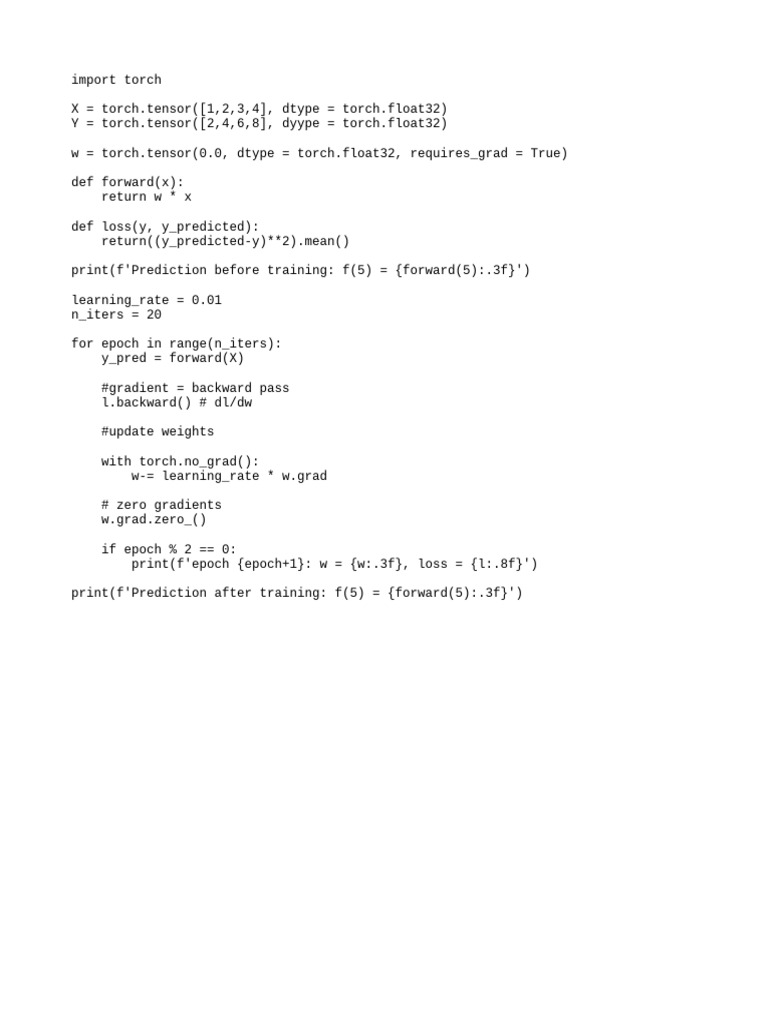 import torch

X = torch.tensor([1,2,3,4], dtype = torch.float32)
Y = torch.tensor([2,4,6,8], dyype = torch.float32)

w = torch.tensor(0.0, dtype = torch.float32, requires_grad = True)

def forward(x):
    return w * x

def loss(y, y_predicted):
    return((y_predicted-y)**2).mean()

print(f'Prediction before training: f(5) = {forward(5):.3f}')

learning_rate = 0.01
n_iters = 20

for epoch in range(n_iters):
    y_pred = forward(X)

    #gradient = backward pass
    l.backward() # dl/dw

    #update weights

    with torch.no_grad():
        w-= learning_rate * w.grad

    # zero gradients
    w.grad.zero_()

    if epoch % 2 == 0:
        print(f'epoch {epoch+1}: w = {w:.3f}, loss = {l:.8f}')

print(f'Prediction after training: f(5) = {forward(5):.3f}')